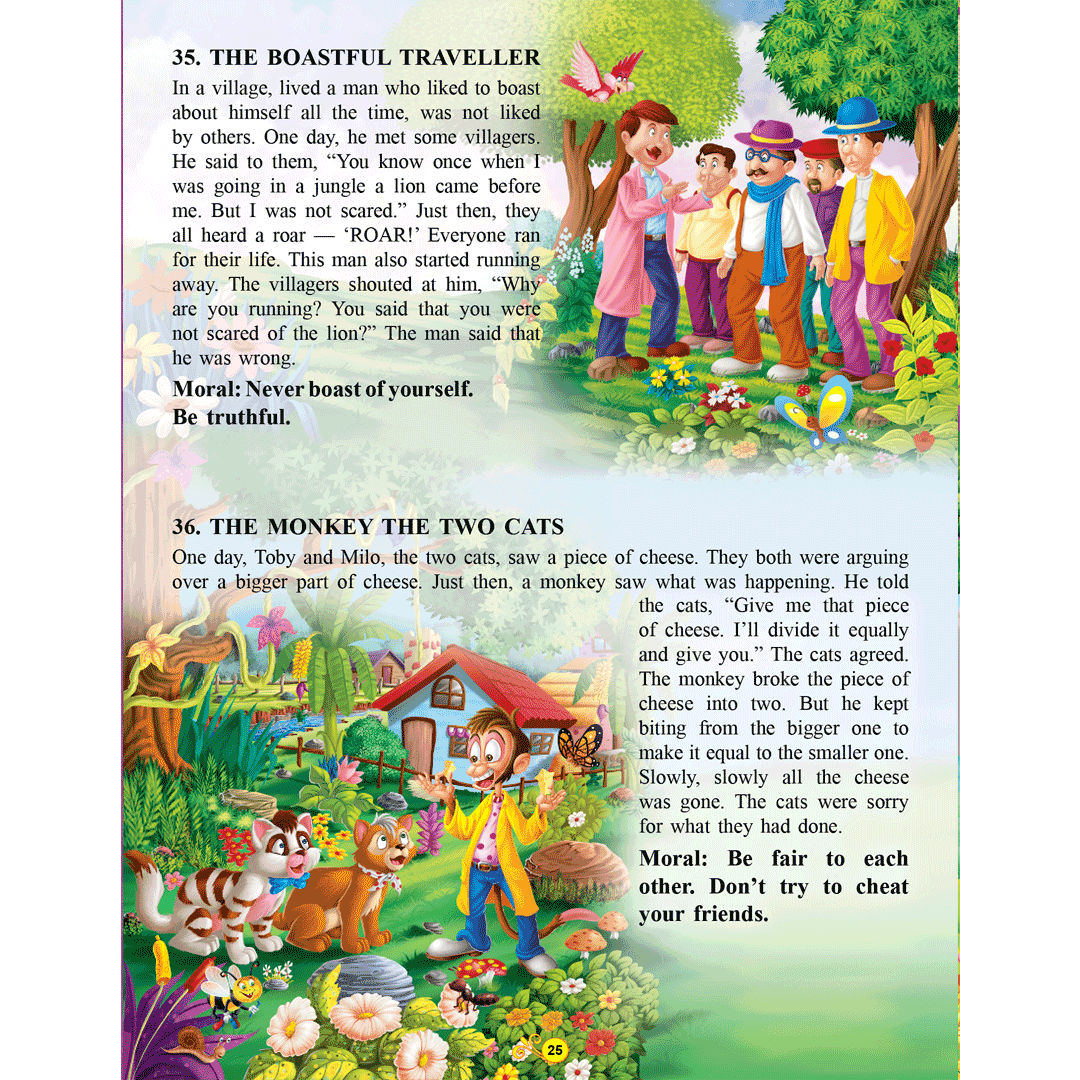 35. THE BOASTFUL TRAVELLER

In a village, lived a man who liked to boast about himself all the time, was not liked by others. One day, he met some villagers. He said to them, “You know once when I was going in a jungle a lion came before me. But I was not scared.” Just then, they all heard a roar — ‘ROAR!’ Everyone ran for their life. This man also started running away. The villagers shouted at him, “Why are you running? You said that you were not scared of the lion?” The man said that he was wrong.

Moral: Never boast of yourself. Be truthful.

36. THE MONKEY THE TWO CATS

One day, Toby and Milo, the two cats, saw a piece of cheese. They both were arguing over a bigger part of cheese. Just then, a monkey saw what was happening. He told the cats, “Give me that piece of cheese. I’ll divide it equally and give you.” The cats agreed. The monkey broke the piece of cheese into two. But he kept biting from the bigger one to make it equal to the smaller one. Slowly, slowly all the cheese was gone. The cats were sorry for what they had done.

Moral: Be fair to each other. Don’t try to cheat your friends.

25